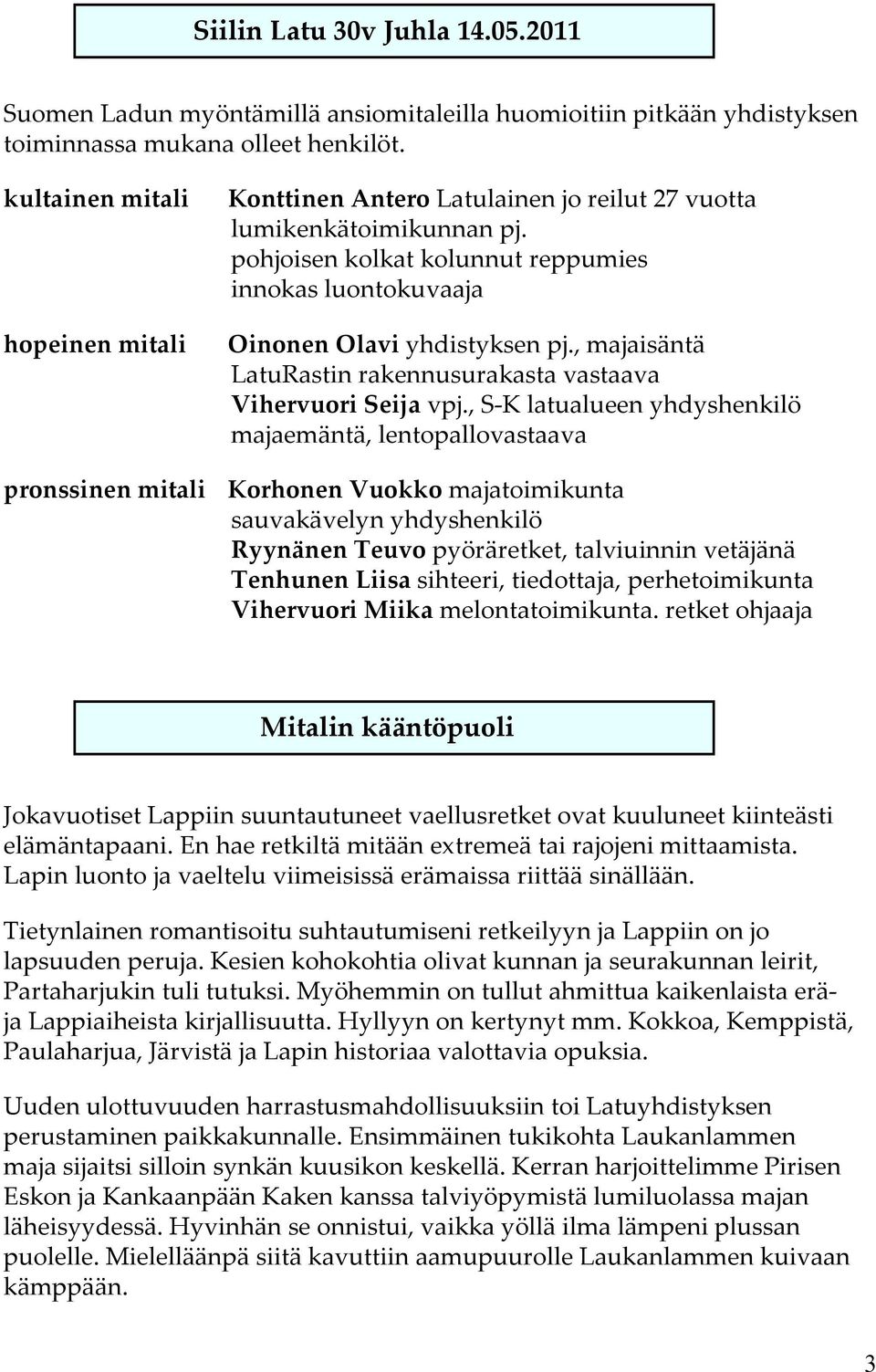 Siilin Latu 30v Juhla 14.05.2011

Suomen Ladun myöntämillä ansiomitaleilla huomioitiin pitkään yhdistyksen toiminnassa mukana olleet henkilöt.

kultainen mitali

Konttinen Antero Latulainen jo reilut 27 vuotta lumikenkätoimikunnan pj.
pohjoisen kolkat kolunnut reppumies
innokas luontokuvaaja

hopeinen mitali

Oinonen Olavi yhdistyksen pj., majaisäntä
LatuRastin rakennusurakasta vastaava
Vihervuori Seija vpj., S-K latualueen yhdyshenkilö
majaemäntä, lentopallovastaava

pronssinen mitali

Korhonen Vuokko majatoimikunta
sauvakävelyn yhdyshenkilö
Ryynänen Teuvo pyöräretket, talviuinnin vetäjänä
Tenhunen Liisa sihteeri, tiedottaja, perhetoimikunta
Vihervuori Miika melontatoimikunta. retket ohjaaja

Mitalin kääntöpuoli

Jokavuotiset Lappiin suuntautuneet vaellusretket ovat kuuluneet kiinteästi elämäntapaani. En hae retkiltä mitään extremeä tai rajojeni mittaamista. Lapin luonto ja vaeltelu viimeisissä erämaissa riittää sinällään.

Tietynlainen romantisoitu suhtautumiseni retkeilyyn ja Lappiin on jo lapsuuden peruja. Kesien kohokohtia olivat kunnan ja seurakunnan leirit, Partaharjukin tuli tutuksi. Myöhemmin on tullut ahmittua kaikenlaista erä- ja Lappiaiheista kirjallisuutta. Hyllyyn on kertynyt mm. Kokkoa, Kemppistä, Paulaharjua, Järvistä ja Lapin historiaa valottavia opuksia.

Uuden ulottuvuuden harrastusmahdollisuuksiin toi Latuyhdistyksen perustaminen paikkakunnalle. Ensimmäinen tukikohta Laukanlammen maja sijaitsi silloin synkän kuusikon keskellä. Kerran harjoittelimme Pirisen Eskon ja Kankaanpään Kaken kanssa talviyöpymistä lumiluolassa majan läheisyydessä. Hyvinhän se onnistui, vaikka yöllä ilma lämpeni plussan puolelle. Mielelläänpä siitä kavuttiin aamupuurolle Laukanlammen kuivaan kämppään.

3